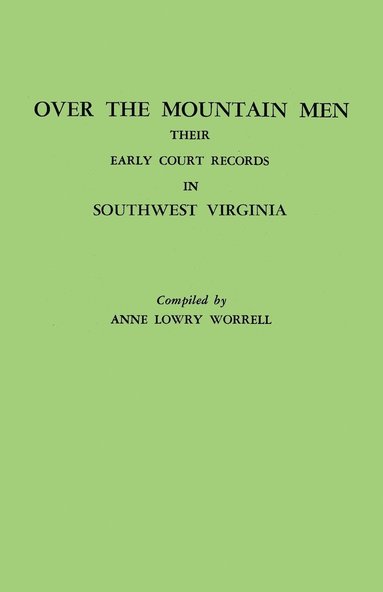 OVER THE MOUNTAIN MEN

THEIR

EARLY COURT RECORDS

IN

SOUTHWEST VIRGINIA

Compiled by

ANNE LOWRY WORRELL